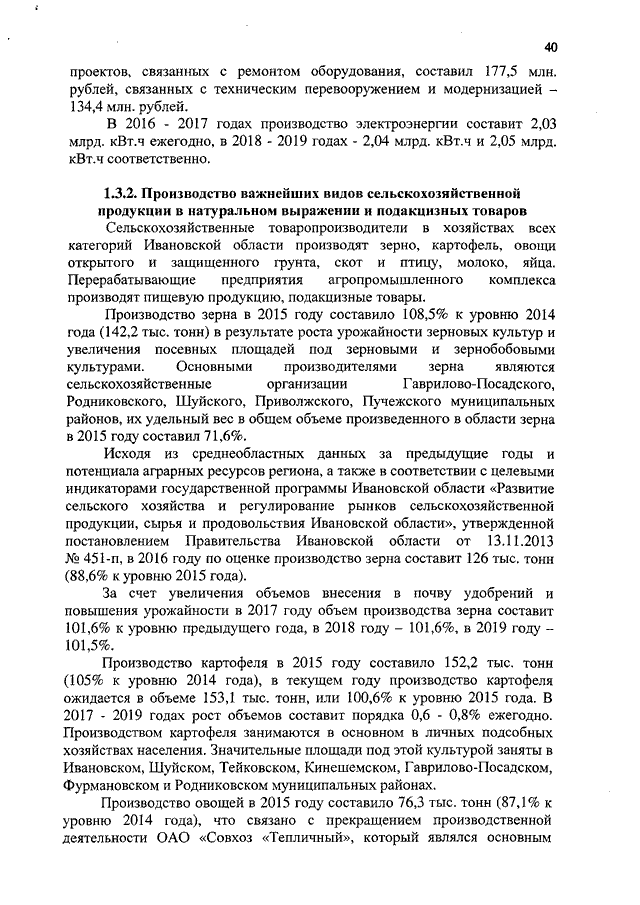 40

проектов, связанных с ремонтом оборудования, составил 177,5 млн. рублей, связанных с техническим перевооружением и модернизацией – 134,4 млн. рублей.

В 2016 - 2017 годах производство электроэнергии составит 2,03 млрд. кВт.ч ежегодно, в 2018 - 2019 годах - 2,04 млрд. кВт.ч и 2,05 млрд. кВт.ч соответственно.

1.3.2. Производство важнейших видов сельскохозяйственной продукции в натуральном выражении и подакцизных товаров

Сельскохозяйственные товаропроизводители в хозяйствах всех категорий Ивановской области производят зерно, картофель, овощи открытого и защищенного грунта, скот и птицу, молоко, яйца. Перерабатывающие предприятия агропромышленного комплекса производят пищевую продукцию, подакцизные товары.

Производство зерна в 2015 году составило 108,5% к уровню 2014 года (142,2 тыс. тонн) в результате роста урожайности зерновых культур и увеличения посевных площадей под зерновыми и зернобобовыми культурами. Основными производителями зерна являются сельскохозяйственные организации Гаврилово-Посадского, Родниковского, Шуйского, Приволжского, Пучежского муниципальных районов, их удельный вес в общем объеме произведенного в области зерна в 2015 году составил 71,6%.

Исходя из среднеобластных данных за предыдущие годы и потенциала аграрных ресурсов региона, а также в соответствии с целевыми индикаторами государственной программы Ивановской области «Развитие сельского хозяйства и регулирование рынков сельскохозяйственной продукции, сырья и продовольствия Ивановской области», утвержденной постановлением Правительства Ивановской области от 13.11.2013 № 451-п, в 2016 году по оценке производство зерна составит 126 тыс. тонн (88,6% к уровню 2015 года).

За счет увеличения объемов внесения в почву удобрений и повышения урожайности в 2017 году объем производства зерна составит 101,6% к уровню предыдущего года, в 2018 году – 101,6%, в 2019 году – 101,5%.

Производство картофеля в 2015 году составило 152,2 тыс. тонн (105% к уровню 2014 года), в текущем году производство картофеля ожидается в объеме 153,1 тыс. тонн, или 100,6% к уровню 2015 года. В 2017 - 2019 годах рост объемов составит порядка 0,6 - 0,8% ежегодно. Производством картофеля занимаются в основном в личных подсобных хозяйствах населения. Значительные площади под этой культурой заняты в Ивановском, Шуйском, Тейковском, Кинешемском, Гаврилово-Посадском, Фурмановском и Родниковском муниципальных районах.

Производство овощей в 2015 году составило 76,3 тыс. тонн (87,1% к уровню 2014 года), что связано с прекращением производственной деятельности ОАО «Совхоз «Тепличный», который являлся основным